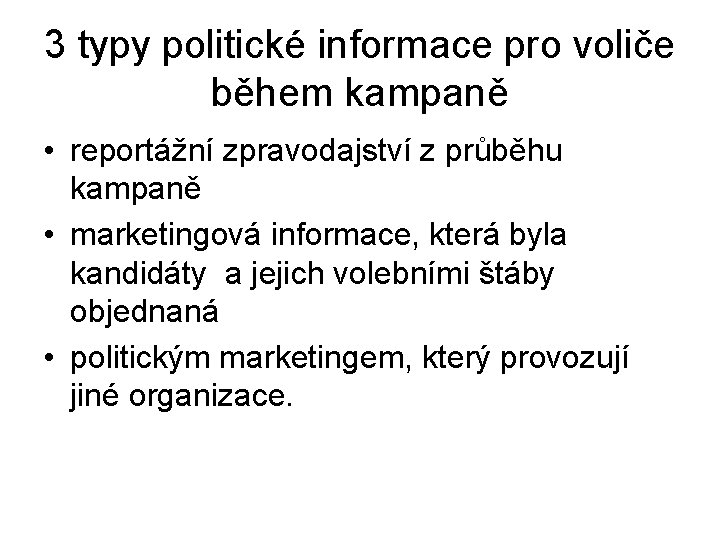 3 typy politické informace pro voliče během kampaně

• reportážní zpravodajství z průběhu kampaně
• marketingová informace, která byla kandidáty  a jejich volebními štáby objednaná
• politickým marketingem, který provozují jiné organizace.